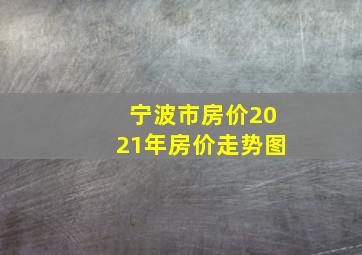 宁波市房价2021年房价走势图